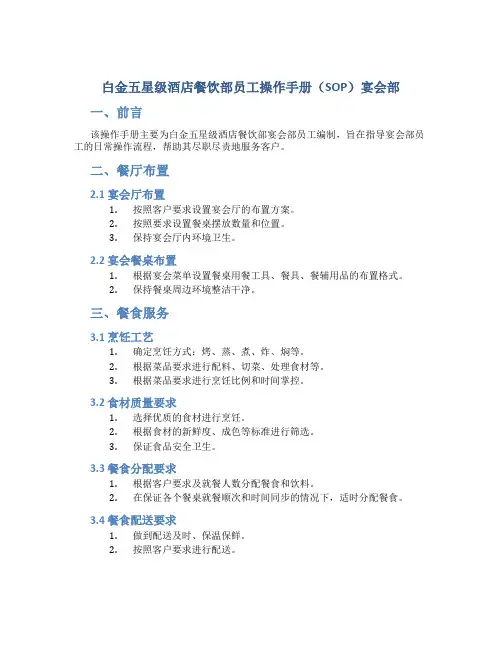 白金五星级酒店餐饮部员工操作手册（SOP）宴会部

一、前言

该操作手册主要为白金五星级酒店餐饮部宴会部员工编制，旨在指导宴会部员工的日常操作流程，帮助其尽职尽责地服务客户。

二、餐厅布置

2.1 宴会厅布置

1. 按照客户要求设置宴会厅的布置方案。
2. 按照要求设置餐桌摆放数量和位置。
3. 保持宴会厅内环境卫生。

2.2 宴会餐桌布置

1. 根据宴会菜单设置餐桌用餐工具、餐具、餐辅用品的布置格式。
2. 保持餐桌周边环境整洁干净。

三、餐食服务

3.1 烹饪工艺

1. 确定烹饪方式：烤、蒸、煮、炸、焖等。
2. 根据菜品要求进行配料、切菜、处理食材等。
3. 根据菜品要求进行烹饪比例和时间掌控。

3.2 食材质量要求

1. 选择优质的食材进行烹饪。
2. 根据食材的新鲜度、成色等标准进行筛选。
3. 保证食品安全卫生。

3.3 餐食分配要求

1. 根据客户要求及就餐人数分配餐食和饮料。
2. 在保证各个餐桌就餐顺次和时间同步的情况下，适时分配餐食。

3.4 餐食配送要求

1. 做到配送及时、保温保鲜。
2. 按照客户要求进行配送。